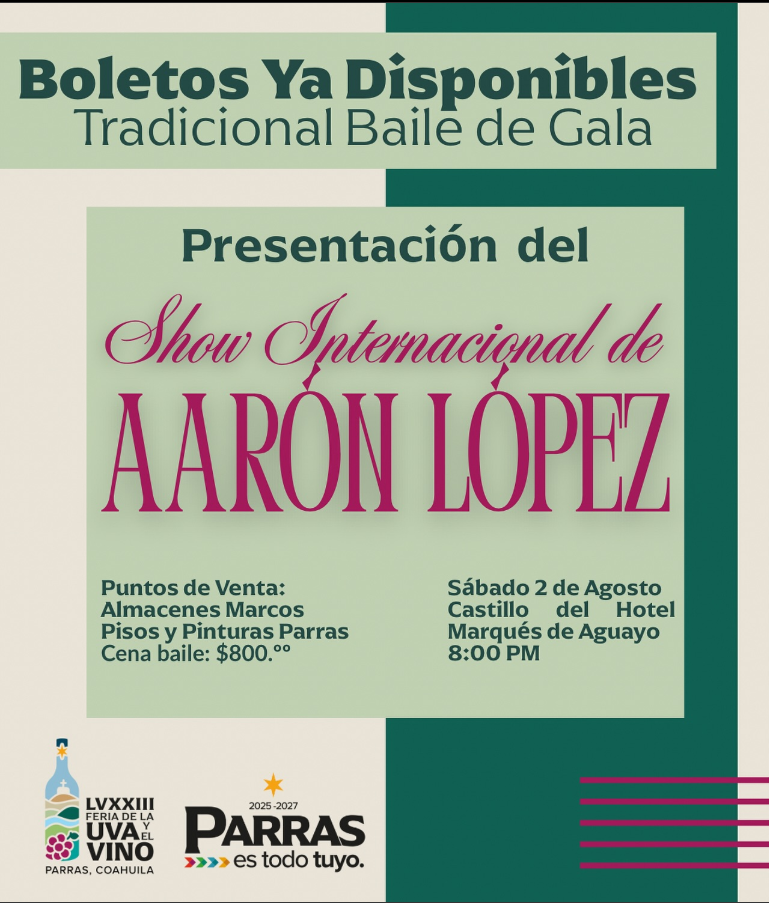 Boletos Ya Disponibles
Tradicional Baile de Gala

Presentación del

Show Internacional de
AARÓN LÓPEZ

Puntos de Venta:
Almacenes Marcos
Pisos y Pinturas Parras
Cena baile: $800.ºº

Sábado 2 de Agosto
Castillo del Hotel
Marqués de Aguayo
8:00 PM

LVXXIII
FERIA DE LA UVA Y EL VINO
PARRAS, COAHUILA

2025-2027
PARRAS
es todo tuyo.